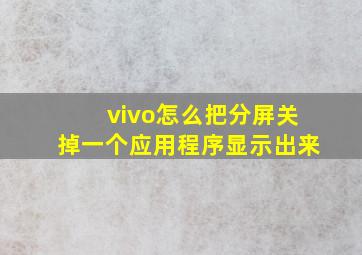 vivo怎么把分屏关掉一个应用程序显示出来